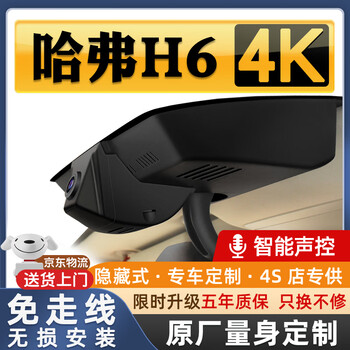 哈弗H6 4K

智能声控

京东物流
送货上门

隐藏式 · 专车定制 · 4S 店专供

限时升级五年质保 只换不修

免走线
无损安装

原厂量身定制